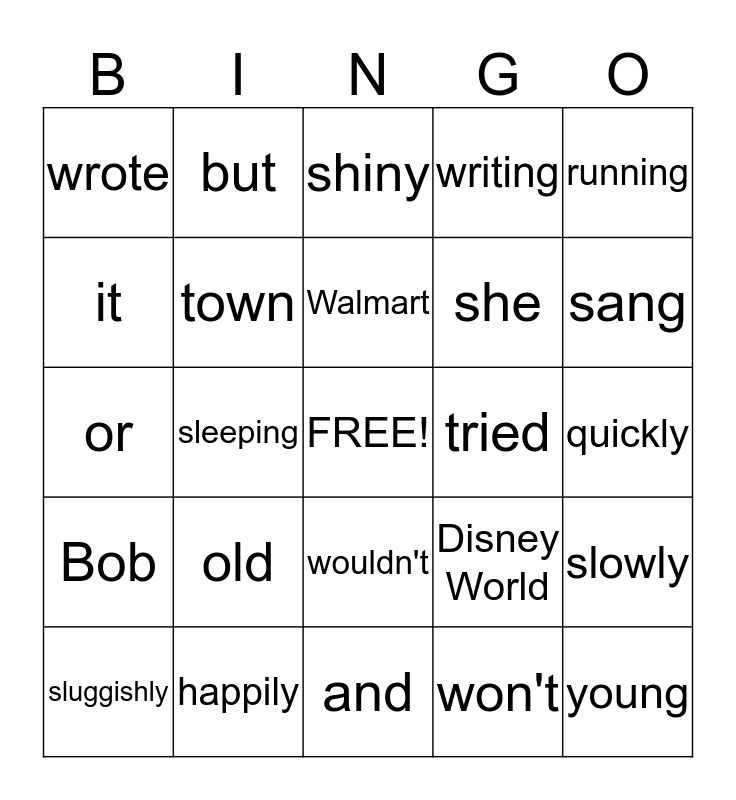 | B | I | N | G | O |
|---|---|---|---|---|
| wrote | but | shiny | writing | running |
| it | town | Walmart | she | sang |
| or | sleeping | FREE! | tried | quickly |
| Bob | old | wouldn't | Disney World | slowly |
| sluggishly | happily | and | won't | young |